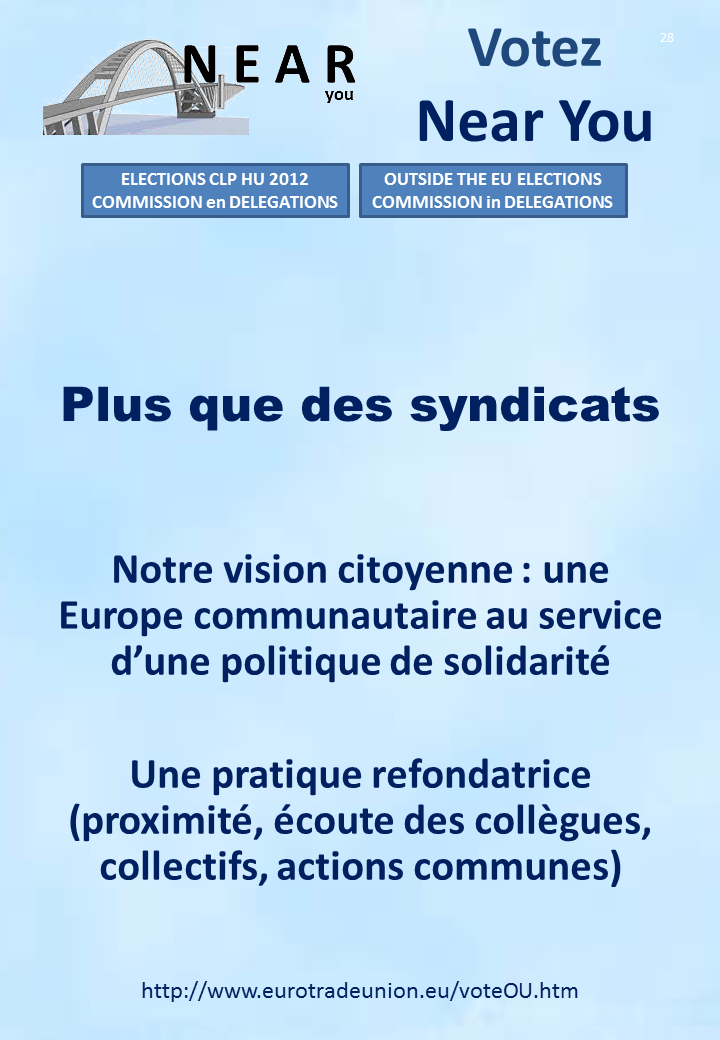 NEAR
you

Votez
Near You

28

ELECTIONS CLP HU 2012
COMMISSION en DELEGATIONS

OUTSIDE THE EU ELECTIONS
COMMISSION in DELEGATIONS

Plus que des syndicats

Notre vision citoyenne : une Europe communautaire au service d'une politique de solidarité

Une pratique refondatrice (proximité, écoute des collègues, collectifs, actions communes)

http://www.eurotradeunion.eu/voteOU.htm